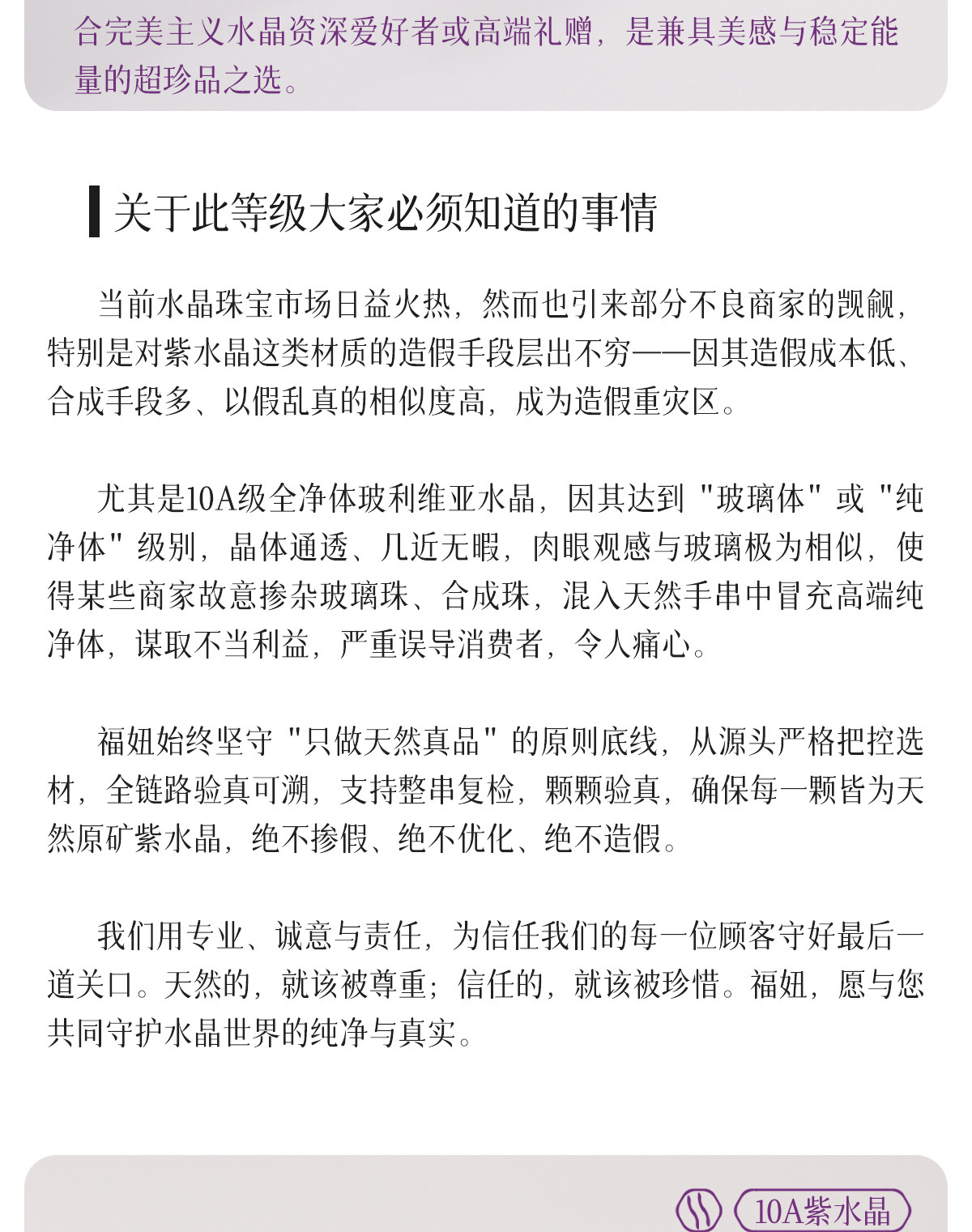 合完美主义水晶资深爱好者或高端礼赠，是兼具美感与稳定能量的超珍品之选。

关于此等级大家必须知道的事情

当前水晶珠宝市场日益火热，然而也引来部分不良商家的觊觎，特别是对紫水晶这类材质的造假手段层出不穷——因其造假成本低、合成手段多、以假乱真的相似度高，成为造假重灾区。

尤其是10A级全净体玻利维亚水晶，因其达到"玻璃体"或"纯净体"级别，晶体通透、几近无暇，肉眼观感与玻璃极为相似，使得某些商家故意掺杂玻璃珠、合成珠，混入天然手串中冒充高端纯净体，谋取不当利益，严重误导消费者，令人痛心。

福妞始终坚守"只做天然真品"的原则底线，从源头严格把控选材，全链路验真可溯，支持整串复检，颗颗验真，确保每一颗皆为天然原矿紫水晶，绝不掺假、绝不优化、绝不造假。

我们用专业、诚意与责任，为信任我们的每一位顾客守好最后一道关口。天然的，就该被尊重；信任的，就该被珍惜。福妞，愿与您共同守护水晶世界的纯净与真实。

10A紫水晶